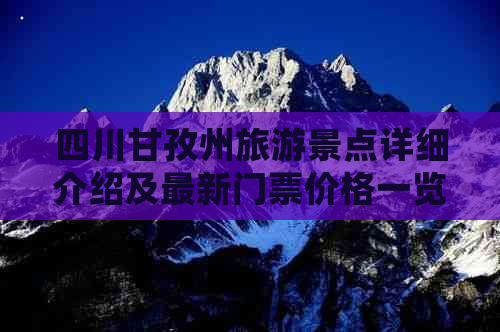 四川甘孜州旅游景点详细介绍及最新门票价格一览